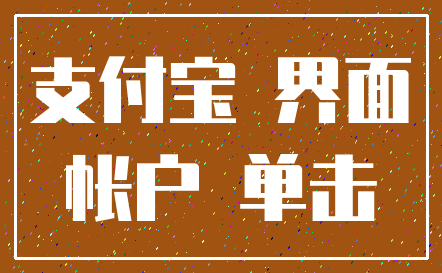 支付宝 界面
帐户 单击